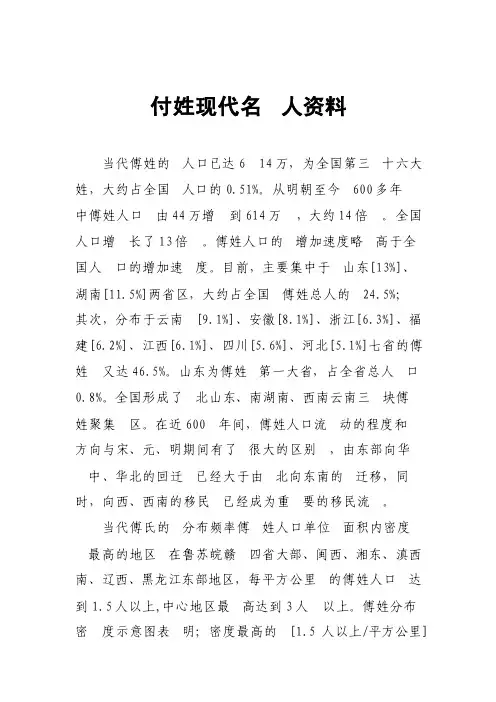 付姓现代名 人资料

当代傅姓的 人口已达 6 14 万，为全国第三 十六大姓，大约占全国 人口的 0.51%。从明朝至今 600 多年中傅姓人口 由 44 万增 到 614 万 ，大约 14 倍 。全国人口增 长了 13 倍 。傅姓人口的 增加速度略 高于全国人 口的增加速 度。目前，主要集中于 山东[13%]、湖南[11.5%]两省区，大约占全国 傅姓总人的 24.5%；其次，分布于云南 [9.1%]、安徽[8.1%]、浙江[6.3%]、福建[6.2%]、江西[6.1%]、四川[5.6%]、河北[5.1%]七省的傅姓 又达 46.5%。山东为傅姓 第一大省，占全省总人 口 0.8%。全国形成了 北山东、南湖南、西南云南三 块傅姓聚集 区。在近 600 年间，傅姓人口流 动的程度和方向与宋、元、明期间有了 很大的区别 ，由东部向华中、华北的回迁 已经大于由 北向东南的 迁移，同时，向西、西南的移民 已经成为重 要的移民流 。

当代傅氏的 分布频率傅 姓人口单位 面积内密度最高的地区 在鲁苏皖赣 四省大部、闽西、湘东、滇西南、辽西、黑龙江东部地区，每平方公里 的傅姓人口 达到 1.5 人以上,中心地区最 高达到 3 人 以上。傅姓分布密 度示意图表 明；密度最高的 [1.5 人以上/平方公里]